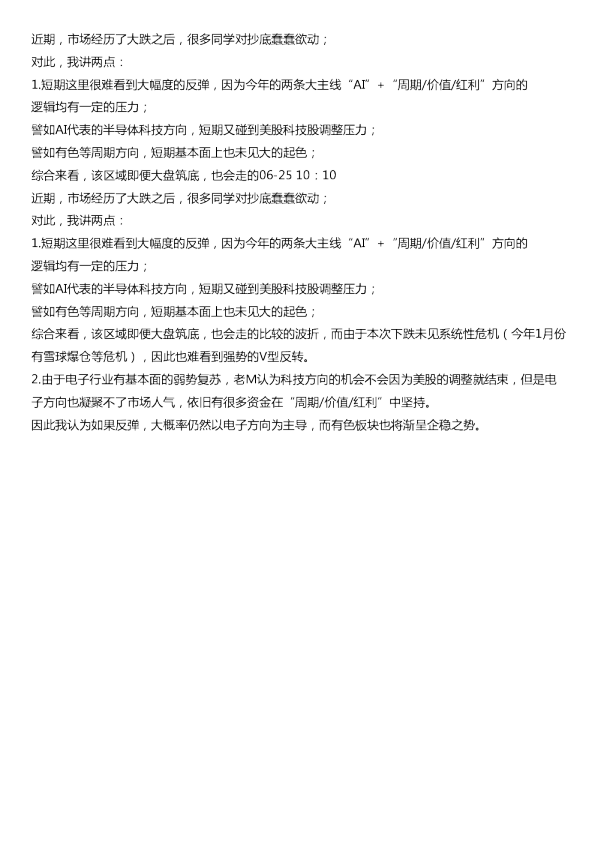 近期，市场经历了大跌之后，很多同学对抄底蠢蠢欲动；
对此，我讲两点：
1.短期这里很难看到大幅度的反弹，因为今年的两条大主线“AI”+“周期/价值/红利”方向的逻辑均有一定的压力；
譬如AI代表的半导体科技方向，短期又碰到美股科技股调整压力；
譬如有色等周期方向，短期基本面上也未见大的起色；
综合来看，该区域即便大盘筑底，也会走的06-25 10：10
近期，市场经历了大跌之后，很多同学对抄底蠢蠢欲动；
对此，我讲两点：
1.短期这里很难看到大幅度的反弹，因为今年的两条大主线“AI”+“周期/价值/红利”方向的逻辑均有一定的压力；
譬如AI代表的半导体科技方向，短期又碰到美股科技股调整压力；
譬如有色等周期方向，短期基本面上也未见大的起色；
综合来看，该区域即便大盘筑底，也会走的比较的波折，而由于本次下跌未见系统性危机（今年1月份有雪球爆仓等危机），因此也难看到强势的V型反转。
2.由于电子行业有基本面的弱势复苏，老M认为科技方向的机会不会因为美股的调整就结束，但是电子方向也凝聚不了市场人气，依旧有很多资金在“周期/价值/红利”中坚持。
因此我认为如果反弹，大概率仍然以电子方向为主导，而有色板块也将渐呈企稳之势。